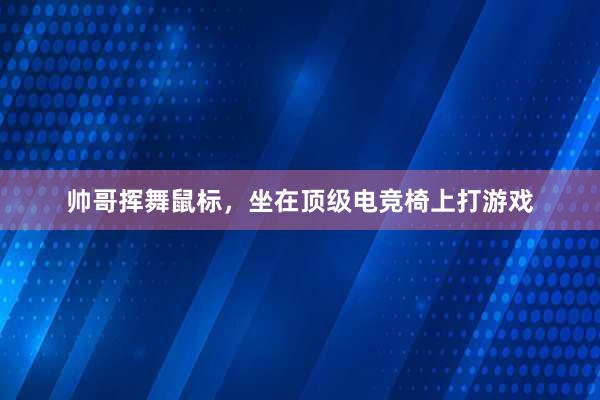 帅哥挥舞鼠标，坐在顶级电竞椅上打游戏